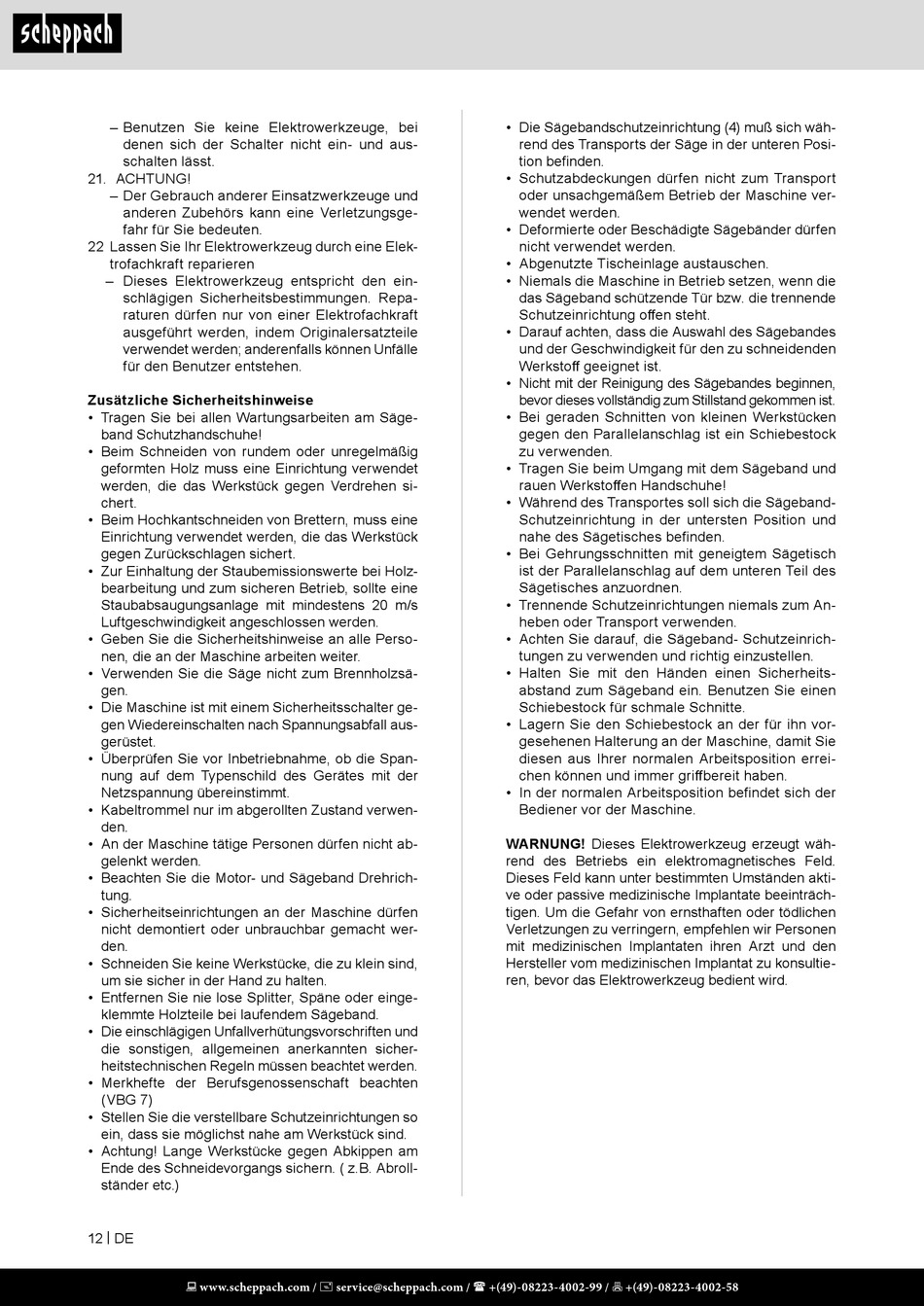 scheppach

– Benutzen Sie keine Elektrowerkzeuge, bei denen sich der Schalter nicht ein- und ausschalten lässt.
21. ACHTUNG!
– Der Gebrauch anderer Einsatzwerkzeuge und anderen Zubehörs kann eine Verletzungsgefahr für Sie bedeuten.
22 Lassen Sie Ihr Elektrowerkzeug durch eine Elektrofachkraft reparieren
– Dieses Elektrowerkzeug entspricht den einschlägigen Sicherheitsbestimmungen. Reparaturen dürfen nur von einer Elektrofachkraft ausgeführt werden, indem Originalersatzteile verwendet werden; anderenfalls können Unfälle für den Benutzer entstehen.

Zusätzliche Sicherheitshinweise
• Tragen Sie bei allen Wartungsarbeiten am Sägeband Schutzhandschuhe!
• Beim Schneiden von rundem oder unregelmäßig geformten Holz muss eine Einrichtung verwendet werden, die das Werkstück gegen Verdrehen sichert.
• Beim Hochkantschneiden von Brettern, muss eine Einrichtung verwendet werden, die das Werkstück gegen Zurückschlagen sichert.
• Zur Einhaltung der Staubemissionswerte bei Holzbearbeitung und zum sicheren Betrieb, sollte eine Staubabsaugungsanlage mit mindestens 20 m/s Luftgeschwindigkeit angeschlossen werden.
• Geben Sie die Sicherheitshinweise an alle Personen, die an der Maschine arbeiten weiter.
• Verwenden Sie die Säge nicht zum Brennholzsägen.
• Die Maschine ist mit einem Sicherheitsschalter gegen Wiedereinschalten nach Spannungsabfall ausgerüstet.
• Überprüfen Sie vor Inbetriebnahme, ob die Spannung auf dem Typenschild des Gerätes mit der Netzspannung übereinstimmt.
• Kabeltrommel nur im abgerollten Zustand verwenden.
• An der Maschine tätige Personen dürfen nicht abgelenkt werden.
• Beachten Sie die Motor- und Sägeband Drehrichtung.
• Sicherheitseinrichtungen an der Maschine dürfen nicht demontiert oder unbrauchbar gemacht werden.
• Schneiden Sie keine Werkstücke, die zu klein sind, um sie sicher in der Hand zu halten.
• Entfernen Sie nie lose Splitter, Späne oder eingeklemmte Holzteile bei laufendem Sägeband.
• Die einschlägigen Unfallverhütungsvorschriften und die sonstigen, allgemeinen anerkannten sicherheitstechnischen Regeln müssen beachtet werden.
• Merkhefte der Berufsgenossenschaft beachten (VBG 7)
• Stellen Sie die verstellbare Schutzeinrichtungen so ein, dass sie möglichst nahe am Werkstück sind.
• Achtung! Lange Werkstücke gegen Abkippen am Ende des Schneidevorgangs sichern. ( z.B. Abrollständer etc.)

• Die Sägebandschutzeinrichtung (4) muß sich während des Transports der Säge in der unteren Position befinden.
• Schutzabdeckungen dürfen nicht zum Transport oder unsachgemäßem Betrieb der Maschine verwendet werden.
• Deformierte oder Beschädigte Sägebänder dürfen nicht verwendet werden.
• Abgenutzte Tischeinlage austauschen.
• Niemals die Maschine in Betrieb setzen, wenn die das Sägeband schützende Tür bzw. die trennende Schutzeinrichtung offen steht.
• Darauf achten, dass die Auswahl des Sägebandes und der Geschwindigkeit für den zu schneidenden Werkstoff geeignet ist.
• Nicht mit der Reinigung des Sägebandes beginnen, bevor dieses vollständig zum Stillstand gekommen ist.
• Bei geraden Schnitten von kleinen Werkstücken gegen den Parallelanschlag ist ein Schiebestock zu verwenden.
• Tragen Sie beim Umgang mit dem Sägeband und rauen Werkstoffen Handschuhe!
• Während des Transportes soll sich die Sägeband-Schutzeinrichtung in der untersten Position und nahe des Sägetisches befinden.
• Bei Gehrungsschnitten mit geneigtem Sägetisch ist der Parallelanschlag auf dem unteren Teil des Sägetisches anzuordnen.
• Trennende Schutzeinrichtungen niemals zum Anheben oder Transport verwenden.
• Achten Sie darauf, die Sägeband- Schutzeinrichtungen zu verwenden und richtig einzustellen.
• Halten Sie mit den Händen einen Sicherheitsabstand zum Sägeband ein. Benutzen Sie einen Schiebestock für schmale Schnitte.
• Lagern Sie den Schiebestock an der für ihn vorgesehenen Halterung an der Maschine, damit Sie diesen aus Ihrer normalen Arbeitsposition erreichen können und immer griffbereit haben.
• In der normalen Arbeitsposition befindet sich der Bediener vor der Maschine.

WARNUNG! Dieses Elektrowerkzeug erzeugt während des Betriebs ein elektromagnetisches Feld. Dieses Feld kann unter bestimmten Umständen aktive oder passive medizinische Implantate beeinträchtigen. Um die Gefahr von ernsthaften oder tödlichen Verletzungen zu verringern, empfehlen wir Personen mit medizinischen Implantaten ihren Arzt und den Hersteller vom medizinischen Implantat zu konsultieren, bevor das Elektrowerkzeug bedient wird.

12 | DE

www.scheppach.com / service@scheppach.com / +(49)-08223-4002-99 / +(49)-08223-4002-58